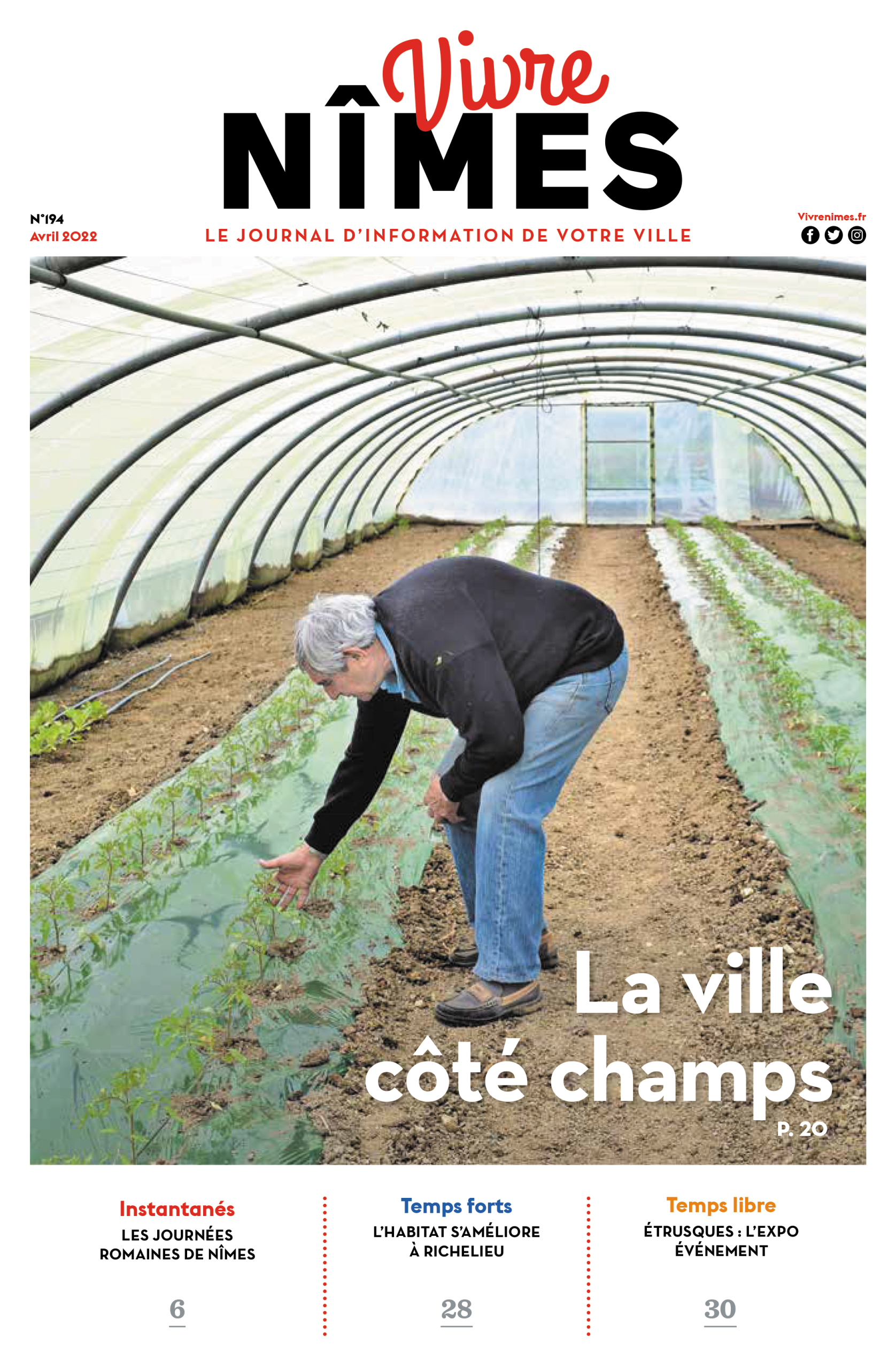 Vivre
NÎMES

N°194
Avril 2022

LE JOURNAL D'INFORMATION DE VOTRE VILLE

Vivrenimes.fr

La ville côté champs
P. 20

Instantanés
LES JOURNÉES ROMAINES DE NÎMES
6

Temps forts
L'HABITAT S'AMÉLIORE À RICHELIEU
28

Temps libre
ÉTRUSQUES : L'EXPO ÉVÉNEMENT
30